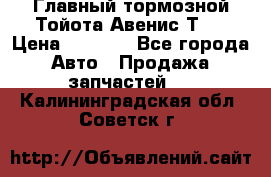 Главный тормозной Тойота Авенис Т
Цена Все города
Авто Продажа запчастей

Калининградская обл Советск г

http://Объявлений.сайт